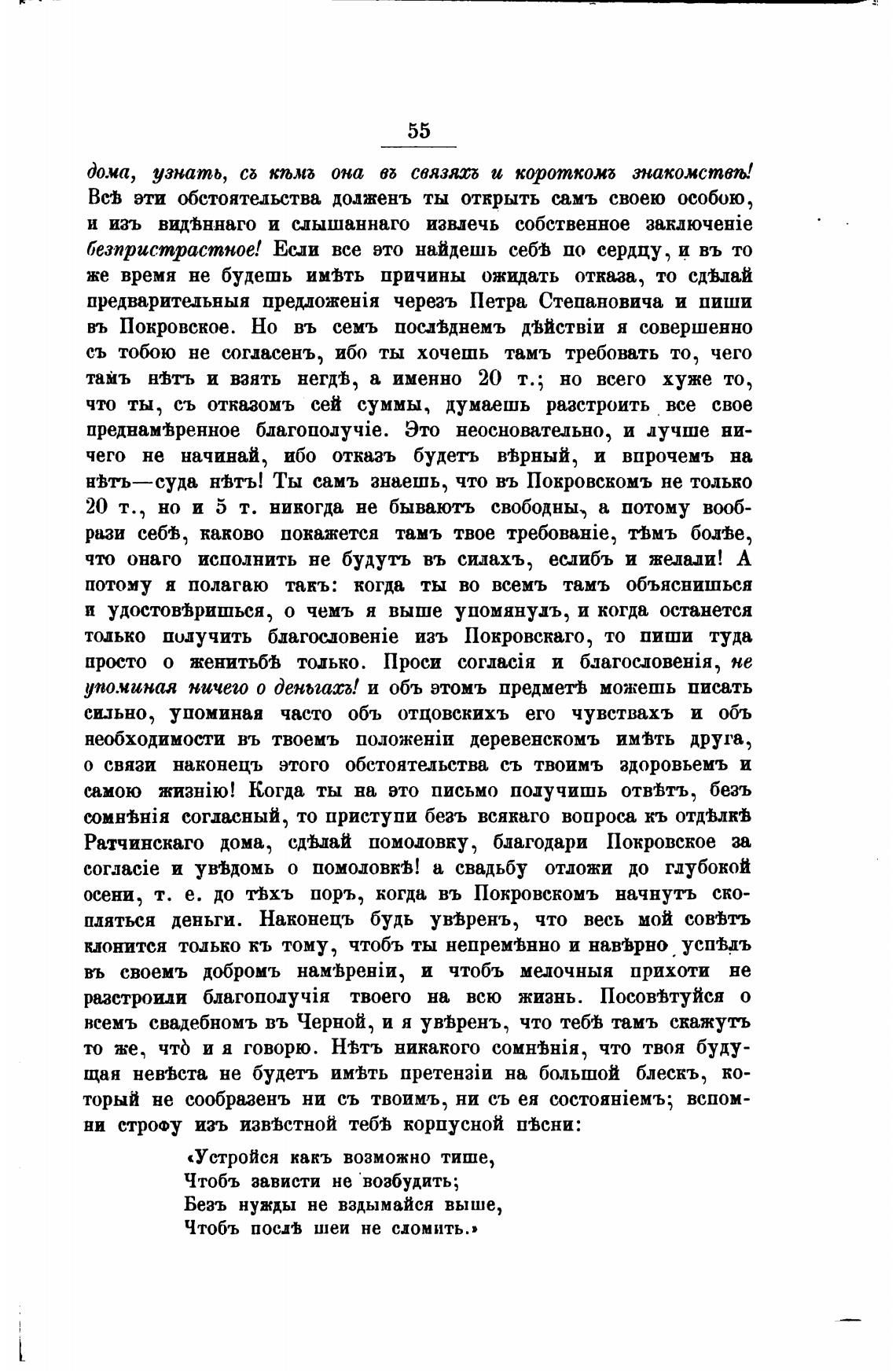 55

дома, узнать, съ кѣмъ она въ связяхъ и короткомъ знакомствѣ! Всѣ эти обстоятельства долженъ ты открыть самъ своею особою, и изъ видѣннаго и слышаннаго извлечь собственное заключеніе безпристрастное! Если все это найдешь себѣ по сердцу, и въ то же время не будешь имѣть причины ожидать отказа, то сдѣлай предварительныя предложенія черезъ Петра Степановича и пиши въ Покровское. Но въ семъ послѣднемъ дѣйствіи я совершенно съ тобою не согласенъ, ибо ты хочешь тамъ требовать то, чего тамъ нѣтъ и взять негдѣ, а именно 20 т.; но всего хуже то, что ты, съ отказомъ сей суммы, думаешь разстроить все свое преднамѣренное благополучіе. Это неосновательно, и лучше ничего не начинай, ибо отказъ будетъ вѣрный, и впрочемъ на нѣтъ—суда нѣтъ! Ты самъ знаешь, что въ Покровскомъ не только 20 т., но и 5 т. никогда не бываютъ свободны, а потому вообрази себѣ, каково покажется тамъ твое требованіе, тѣмъ болѣе, что онаго исполнить не будутъ въ силахъ, еслибъ и желали! А потому я полагаю такъ: когда ты во всемъ тамъ объяснишься и удостовѣришься, о чемъ я выше упомянулъ, и когда останется только получить благословеніе изъ Покровскаго, то пиши туда просто о женитьбѣ только. Проси согласія и благословенія, не упоминая ничего о деньгахъ! и объ этомъ предметѣ можешь писать сильно, упоминая часто объ отцовскихъ его чувствахъ и объ необходимости въ твоемъ положеніи деревенскомъ имѣть друга, о связи наконецъ этого обстоятельства съ твоимъ здоровьемъ и самою жизнію! Когда ты на это письмо получишь отвѣтъ, безъ сомнѣнія согласный, то приступи безъ всякаго вопроса къ отдѣлкѣ Ратчинскаго дома, сдѣлай помоловку, благодари Покровское за согласіе и увѣдомь о помоловкѣ! а свадьбу отложи до глубокой осени, т. е. до тѣхъ поръ, когда въ Покровскомъ начнутъ скопляться деньги. Наконецъ будь увѣренъ, что весь мой совѣтъ клонится только къ тому, чтобъ ты непремѣнно и навѣрно успѣлъ въ своемъ добромъ намѣреніи, и чтобъ мелочныя прихоти не разстроили благополучія твоего на всю жизнь. Посовѣтуйся о всемъ свадебномъ въ Черной, и я увѣренъ, что тебѣ тамъ скажутъ то же, что̀ и я говорю. Нѣтъ никакого сомнѣнія, что твоя будущая невѣста не будетъ имѣть претензіи на большой блескъ, который не сообразенъ ни съ твоимъ, ни съ ея состояніемъ; вспомни строфу изъ извѣстной тебѣ корпусной пѣсни:

«Устройся какъ возможно тише,
Чтобъ зависти не возбудить;
Безъ нужды не вздымайся выше,
Чтобъ послѣ шеи не сломить.»